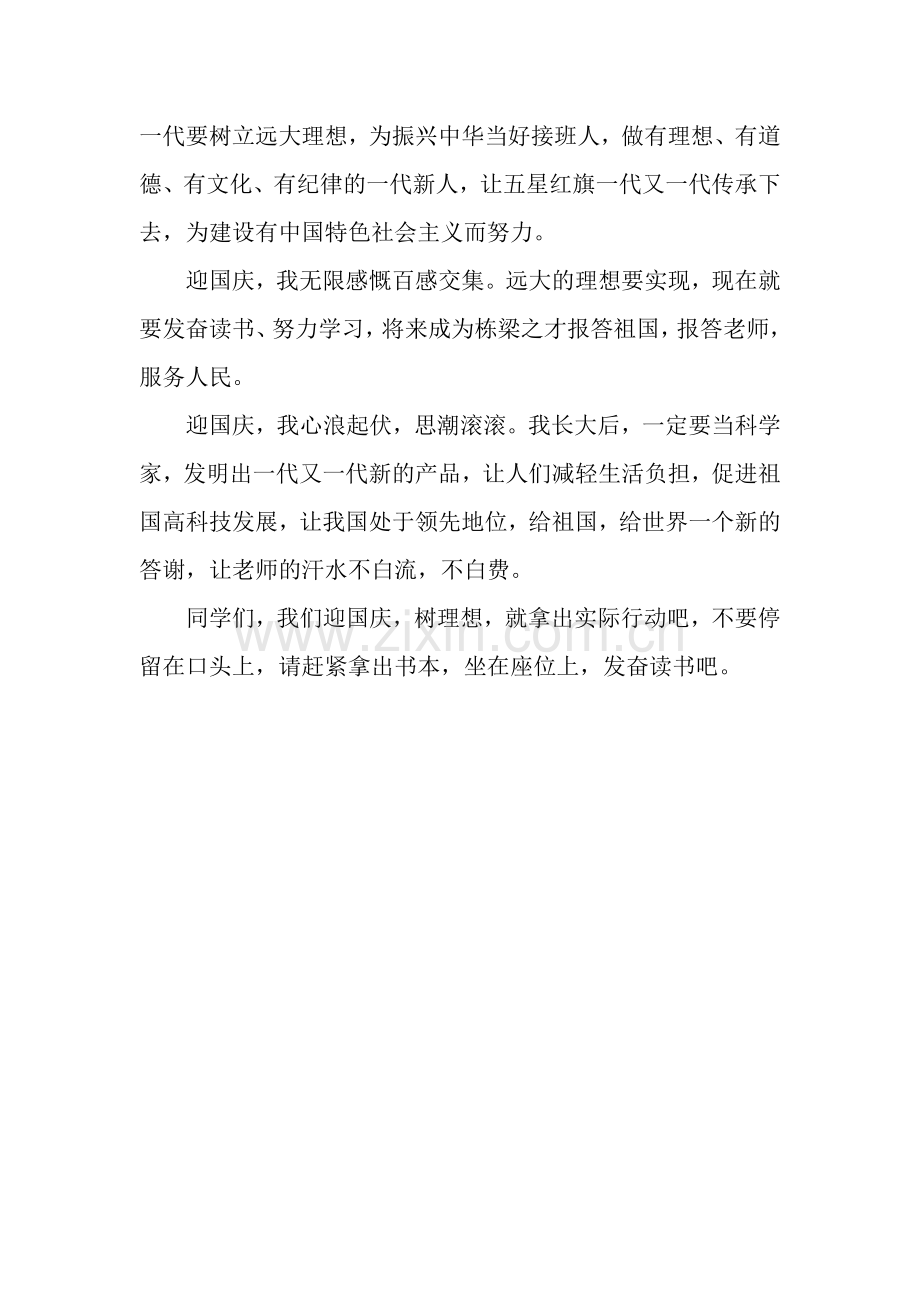 一代要树立远大理想，为振兴中华当好接班人，做有理想、有道德、有文化、有纪律的一代新人，让五星红旗一代又一代传承下去，为建设有中国特色社会主义而努力。

迎国庆，我无限感慨百感交集。远大的理想要实现，现在就要发奋读书、努力学习，将来成为栋梁之才报答祖国，报答老师，服务人民。

迎国庆，我心浪起伏，思潮滚滚。我长大后，一定要当科学家，发明出一代又一代新的产品，让人们减轻生活负担，促进祖国高科技发展，让我国处于领先地位，给祖国，给世界一个新的答谢，让老师的汗水不白流，不白费。

同学们，我们迎国庆，树理想，就拿出实际行动吧，不要停留在口头上，请赶紧拿出书本，坐在座位上，发奋读书吧。

www.zixin.com.cn